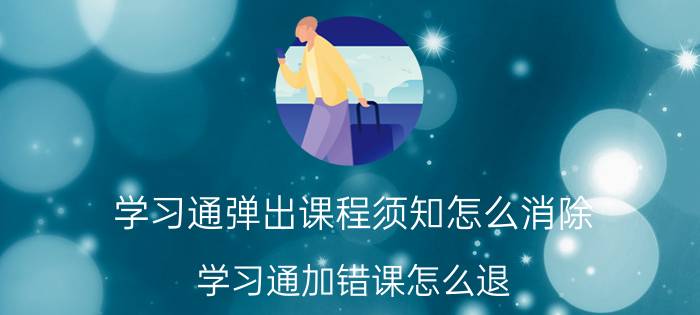 学习通弹出课程须知怎么消除

学习通加错课怎么退